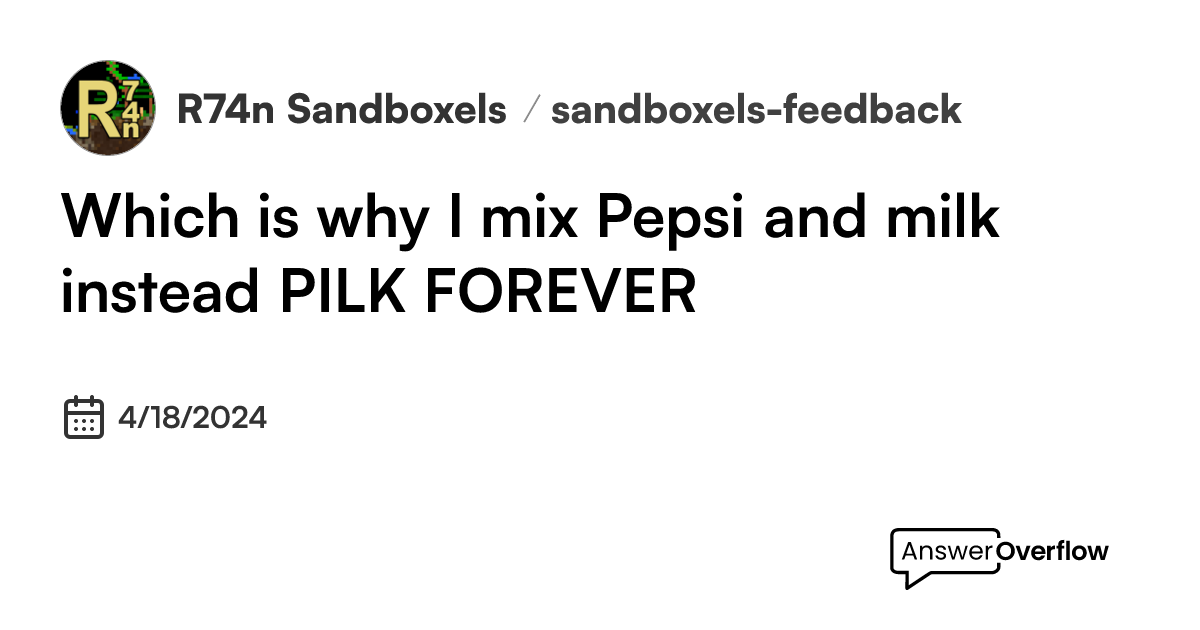 R74n

R74n Sandboxels / sandboxels-feedback

Which is why I mix Pepsi and milk instead PILK FOREVER

4/18/2024

AnswerOverflow